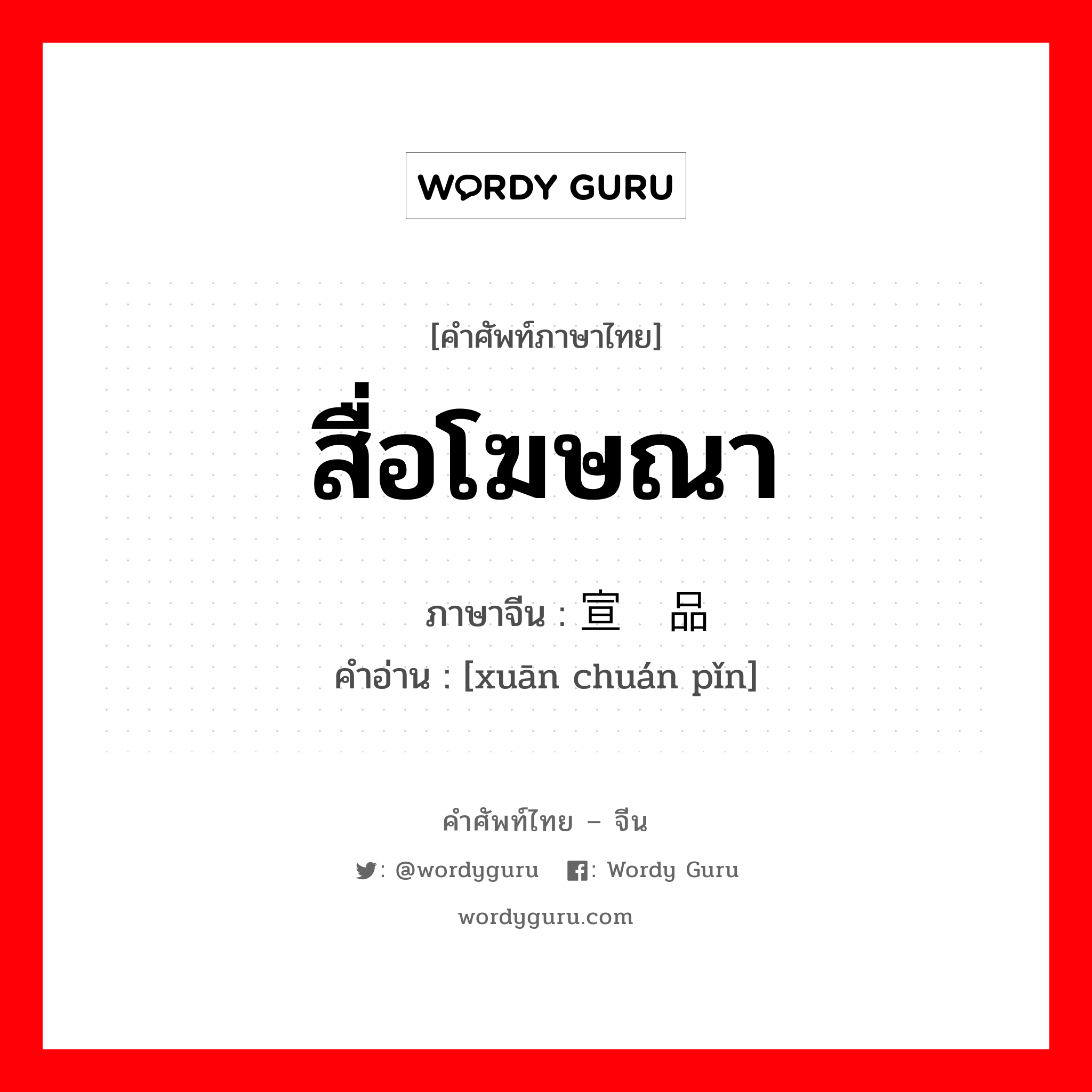 WORDY GURU

[คำศัพท์ภาษาไทย]

สื่อโฆษณา

ภาษาจีน : 宣 品

คำอ่าน : [xuān chuán pǐn]

คำศัพท์ไทย – จีน

: @wordyguru : Wordy Guru

wordyguru.com